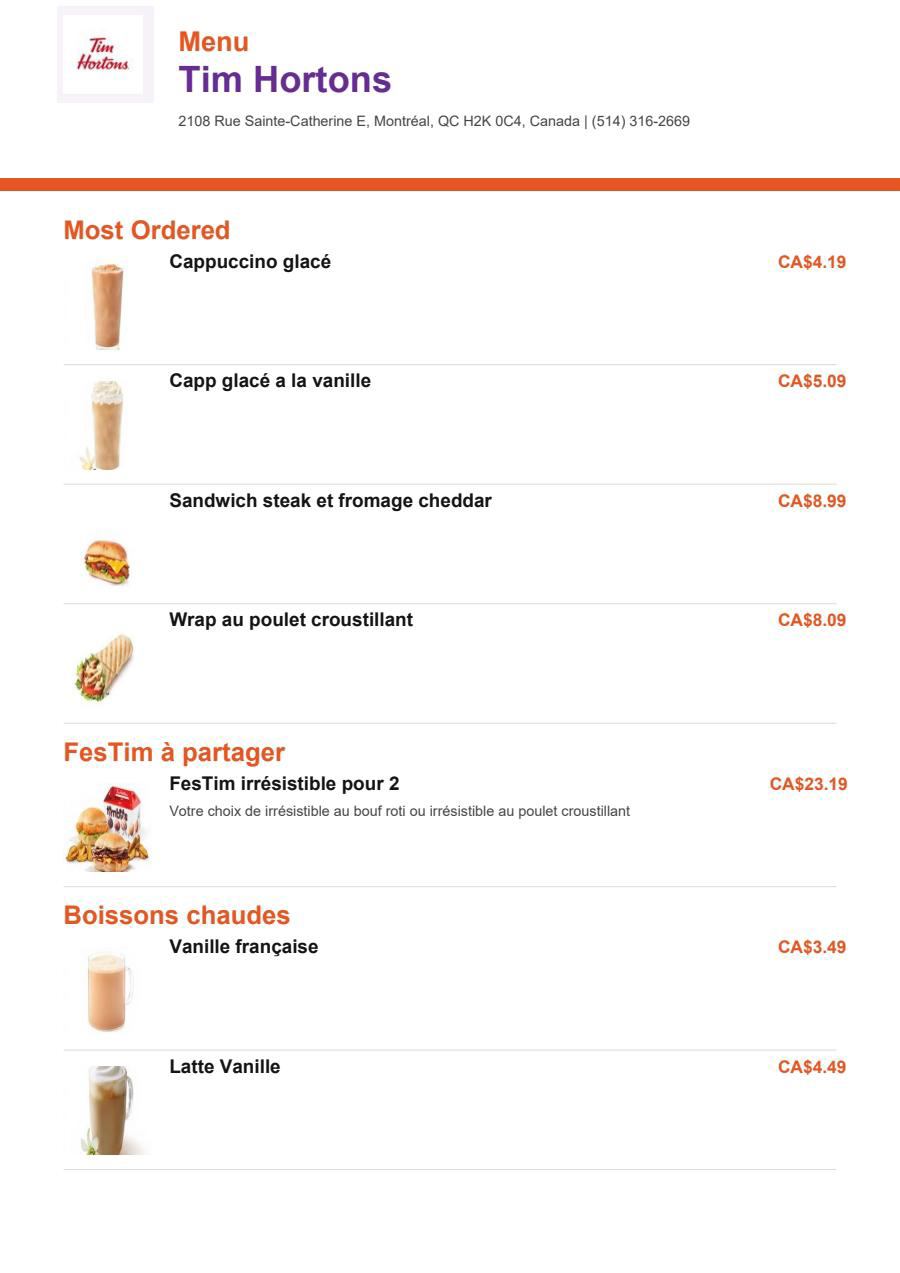 Tim Hortons

Menu
Tim Hortons

2108 Rue Sainte-Catherine E, Montréal, QC H2K 0C4, Canada | (514) 316-2669

Most Ordered

Cappuccino glacé
CA$4.19

Capp glacé a la vanille
CA$5.09

Sandwich steak et fromage cheddar
CA$8.99

Wrap au poulet croustillant
CA$8.09

FesTim à partager

FesTim irrésistible pour 2
CA$23.19
Votre choix de irrésistible au bouf roti ou irrésistible au poulet croustillant

Boissons chaudes

Vanille française
CA$3.49

Latte Vanille
CA$4.49